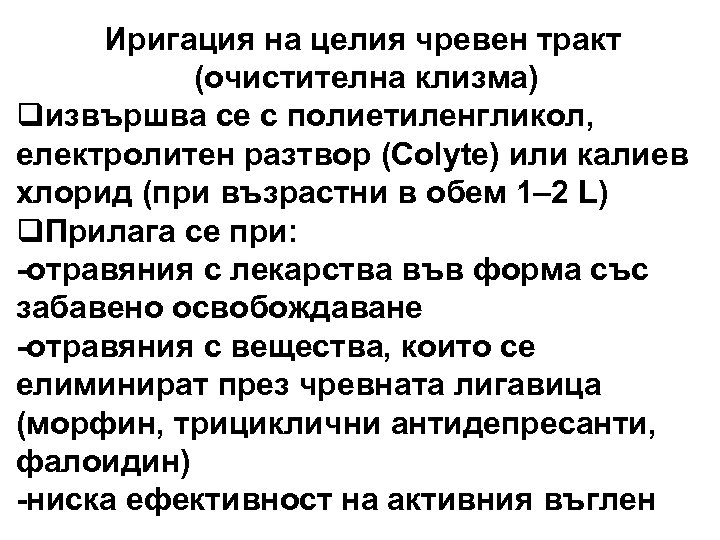 Иригация на целия чревен тракт
(очистителна клизма)

❑извършва се с полиетиленгликол, електролитен разтвор (Colyte) или калиев хлорид (при възрастни в обем 1–2 L)

❑Прилага се при:

-отравяния с лекарства във форма със забавено освобождаване

-отравяния с вещества, които се елиминират през чревната лигавица (морфин, трициклични антидепресанти, фалоидин)

-ниска ефективност на активния въглен